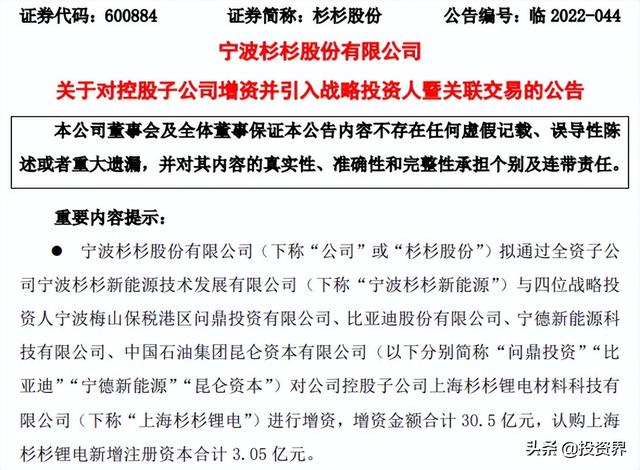 证券代码：600884　　证券简称：杉杉股份　　公告编号：临 2022-044

宁波杉杉股份有限公司

关于对控股子公司增资并引入战略投资人暨关联交易的公告

本公司董事会及全体董事保证本公告内容不存在任何虚假记载、误导性陈述或者重大遗漏，并对其内容的真实性、准确性和完整性承担个别及连带责任。

重要内容提示：

● 宁波杉杉股份有限公司（下称“公司”或“杉杉股份”）拟通过全资子公司宁波杉杉新能源技术发展有限公司（下称“宁波杉杉新能源”）与四位战略投资人宁波梅山保税港区问鼎投资有限公司、比亚迪股份有限公司、宁德新能源科技有限公司、中国石油集团昆仑资本有限公司（以下分别简称“问鼎投资”“比亚迪”“宁德新能源”“昆仑资本”）对公司控股子公司上海杉杉锂电材料科技有限公司（下称“上海杉杉锂电”）进行增资，增资金额合计 30.5 亿元，认购上海杉杉锂电新增注册资本合计 3.05 亿元。

头条 @投资界